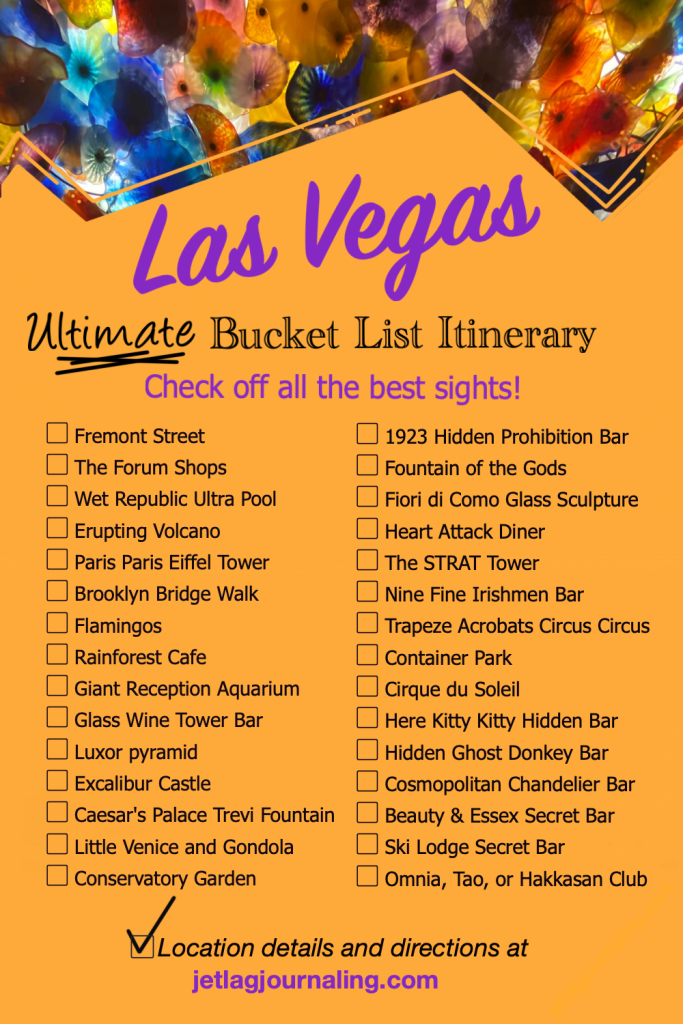 Las Vegas

Ultimate Bucket List Itinerary

Check off all the best sights!

☐ Fremont Street
☐ The Forum Shops
☐ Wet Republic Ultra Pool
☐ Erupting Volcano
☐ Paris Paris Eiffel Tower
☐ Brooklyn Bridge Walk
☐ Flamingos
☐ Rainforest Cafe
☐ Giant Reception Aquarium
☐ Glass Wine Tower Bar
☐ Luxor pyramid
☐ Excalibur Castle
☐ Caesar's Palace Trevi Fountain
☐ Little Venice and Gondola
☐ Conservatory Garden

☐ 1923 Hidden Prohibition Bar
☐ Fountain of the Gods
☐ Fiori di Como Glass Sculpture
☐ Heart Attack Diner
☐ The STRAT Tower
☐ Nine Fine Irishmen Bar
☐ Trapeze Acrobats Circus Circus
☐ Container Park
☐ Cirque du Soleil
☐ Here Kitty Kitty Hidden Bar
☐ Hidden Ghost Donkey Bar
☐ Cosmopolitan Chandelier Bar
☐ Beauty & Essex Secret Bar
☐ Ski Lodge Secret Bar
☐ Omnia, Tao, or Hakkasan Club

☑ Location details and directions at
jetlagjournaling.com